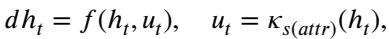 $dh_t = f(h_t, u_t), \quad u_t = \kappa_{s(attr)}(h_t),$